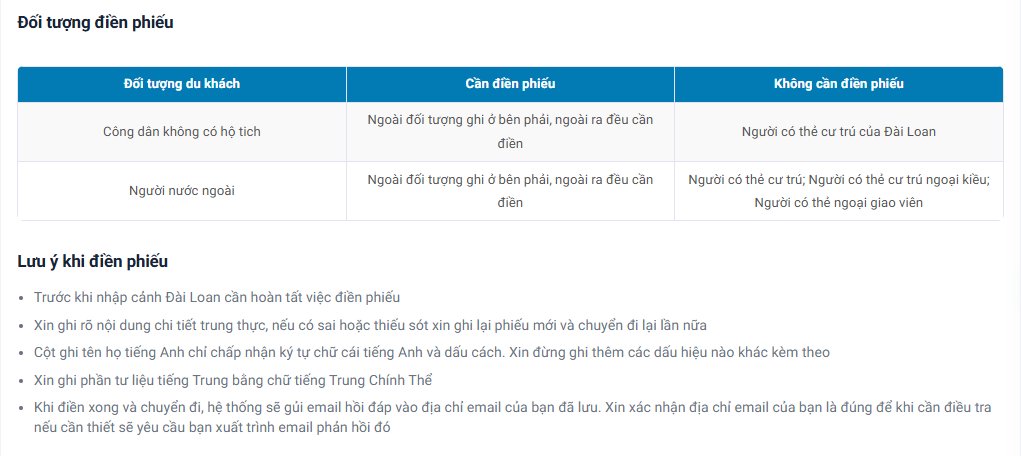 Đối tượng điền phiếu

| Đối tượng du khách | Cần điền phiếu | Không cần điền phiếu |
|---|---|---|
| Công dân không có hộ tịch | Ngoài đối tượng ghi ở bên phải, ngoài ra đều cần điền | Người có thẻ cư trú của Đài Loan |
| Người nước ngoài | Ngoài đối tượng ghi ở bên phải, ngoài ra đều cần điền | Người có thẻ cư trú; Người có thẻ cư trú ngoại kiều; Người có thẻ ngoại giao viên |

Lưu ý khi điền phiếu

- Trước khi nhập cảnh Đài Loan cần hoàn tất việc điền phiếu
- Xin ghi rõ nội dung chi tiết trung thực, nếu có sai hoặc thiếu sót xin ghi lại phiếu mới và chuyển đi lại lần nữa
- Cột ghi tên họ tiếng Anh chỉ chấp nhận ký tự chữ cái tiếng Anh và dấu cách. Xin đừng ghi thêm các dấu hiệu nào khác kèm theo
- Xin ghi phần tư liệu tiếng Trung bằng chữ tiếng Trung Chính Thể
- Khi điền xong và chuyển đi, hệ thống sẽ gửi email hồi đáp vào địa chỉ email của bạn đã lưu. Xin xác nhận địa chỉ email của bạn là đúng để khi cần điều tra nếu cần thiết sẽ yêu cầu bạn xuất trình email phản hồi đó